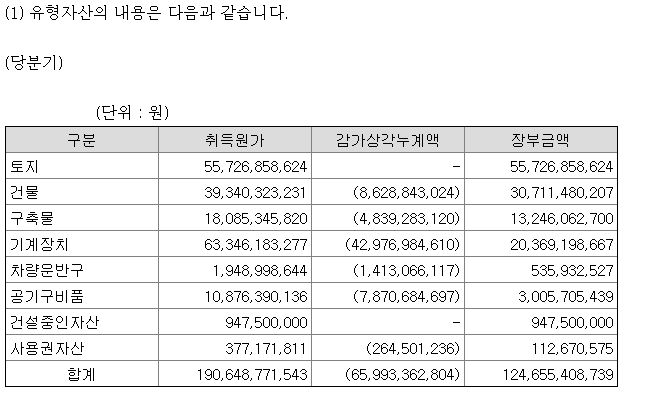 (1) 유형자산의 내용은 다음과 같습니다.

(당분기)

(단위 : 원)

| 구분 | 취득원가 | 감가상각누계액 | 장부금액 |
|---|---|---|---|
| 토지 | 55,726,858,624 | - | 55,726,858,624 |
| 건물 | 39,340,323,231 | (8,628,843,024) | 30,711,480,207 |
| 구축물 | 18,085,345,820 | (4,839,283,120) | 13,246,062,700 |
| 기계장치 | 63,346,183,277 | (42,976,984,610) | 20,369,198,667 |
| 차량운반구 | 1,948,998,644 | (1,413,066,117) | 535,932,527 |
| 공기구비품 | 10,876,390,136 | (7,870,684,697) | 3,005,705,439 |
| 건설중인자산 | 947,500,000 | - | 947,500,000 |
| 사용권자산 | 377,171,811 | (264,501,236) | 112,670,575 |
| 합계 | 190,648,771,543 | (65,993,362,804) | 124,655,408,739 |